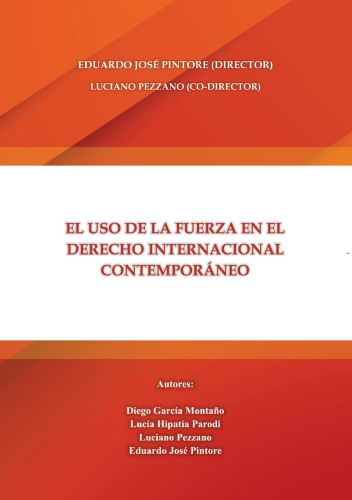 EDUARDO JOSÉ PINTORE (DIRECTOR)
LUCIANO PEZZANO (CO-DIRECTOR)

EL USO DE LA FUERZA EN EL DERECHO INTERNACIONAL CONTEMPORÁNEO

Autores:

Diego García Montaño
Lucía Hipatía Parodi
Luciano Pezzano
Eduardo José Pintore